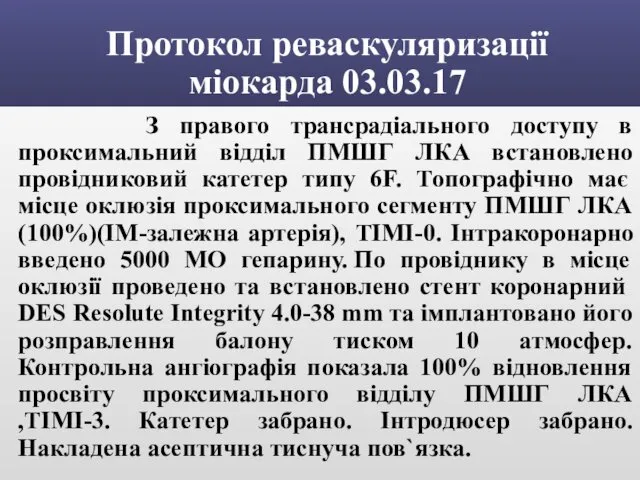 Протокол реваскуляризації міокарда 03.03.17

З правого трансрадіального доступу в проксимальний відділ ПМШГ ЛКА встановлено провідниковий катетер типу 6F. Топографічно має місце оклюзія проксимального сегменту ПМШГ ЛКА (100%)(ІМ-залежна артерія), ТІМІ-0. Інтракоронарно введено 5000 МО гепарину. По провіднику в місце оклюзії проведено та встановлено стент коронарний DES Resolute Integrity 4.0-38 mm та імплантовано його розправлення балону тиском 10 атмосфер. Контрольна ангіографія показала 100% відновлення просвіту проксимального відділу ПМШГ ЛКА ,ТІМІ-3. Катетер забрано. Інтродюсер забрано. Накладена асептична тиснуча пов`язка.